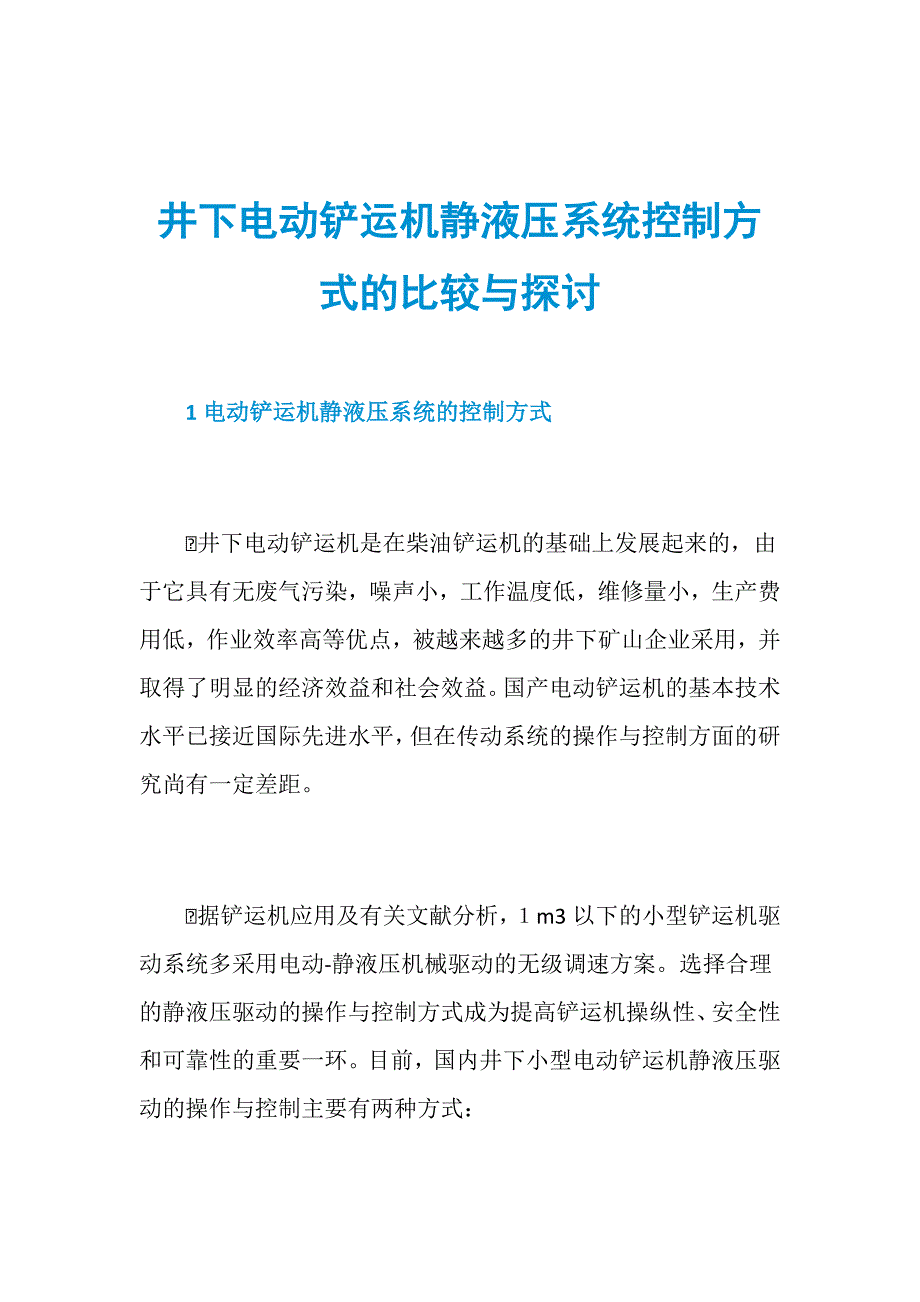 井下电动铲运机静液压系统控制方式的比较与探讨

1 电动铲运机静液压系统的控制方式

井下电动铲运机是在柴油铲运机的基础上发展起来的，由于它具有无废气污染，噪声小，工作温度低，维修量小，生产费用低，作业效率高等优点，被越来越多的井下矿山企业采用，并取得了明显的经济效益和社会效益。国产电动铲运机的基本技术水平已接近国际先进水平，但在传动系统的操作与控制方面的研究尚有一定差距。

据铲运机应用及有关文献分析，1 m3 以下的小型铲运机驱动系统多采用电动-静液压机械驱动的无级调速方案。选择合理的静液压驱动的操作与控制方式成为提高铲运机操纵性、安全性和可靠性的重要一环。目前，国内井下小型电动铲运机静液压驱动的操作与控制主要有两种方式：